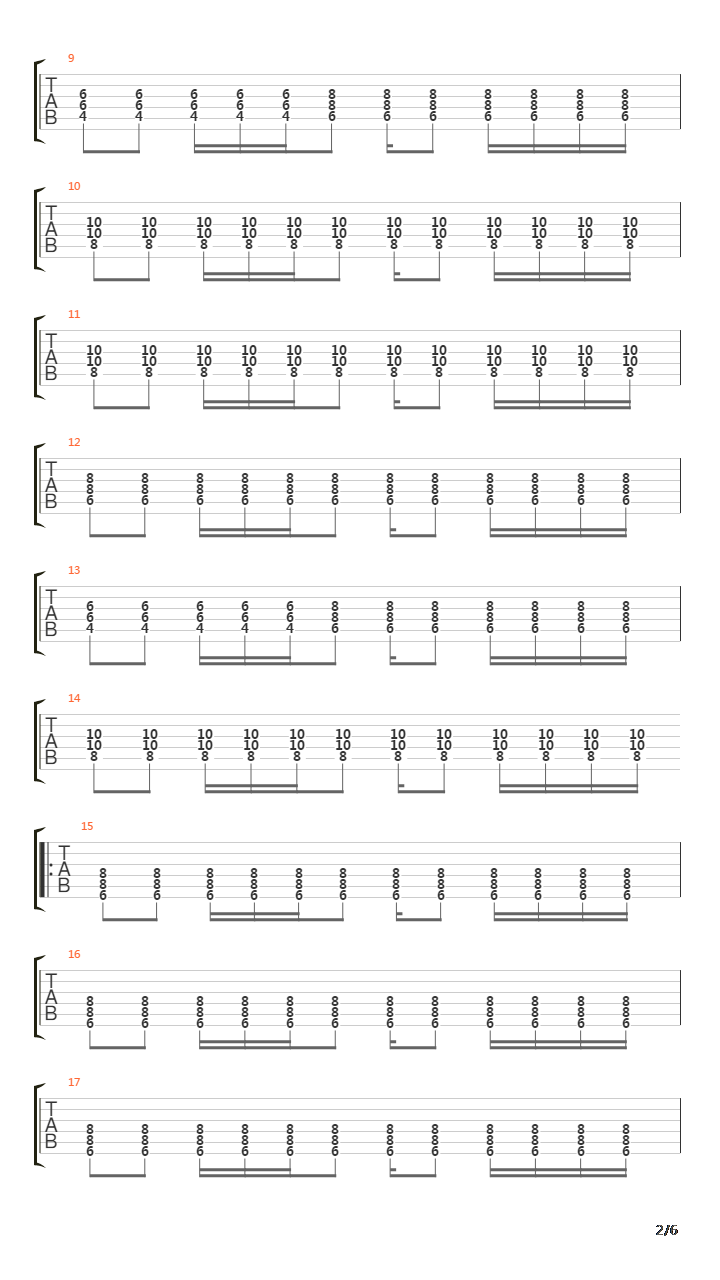 9
T
A
B
6 6 6 6 6 8 8 8 8 8 8 8
6 6 6 6 6 8 8 8 8 8 8 8
4 4 4 4 4 6 6 6 6 6 6 6

10
T
A
B
10 10 10 10 10 10 10 10 10 10 10 10
10 10 10 10 10 10 10 10 10 10 10 10
8 8 8 8 8 8 8 8 8 8 8 8

11
T
A
B
10 10 10 10 10 10 10 10 10 10 10 10
10 10 10 10 10 10 10 10 10 10 10 10
8 8 8 8 8 8 8 8 8 8 8 8

12
T
A
B
8 8 8 8 8 8 8 8 8 8 8 8
8 8 8 8 8 8 8 8 8 8 8 8
6 6 6 6 6 6 6 6 6 6 6 6

13
T
A
B
6 6 6 6 6 8 8 8 8 8 8 8
6 6 6 6 6 8 8 8 8 8 8 8
4 4 4 4 4 6 6 6 6 6 6 6

14
T
A
B
10 10 10 10 10 10 10 10 10 10 10 10
10 10 10 10 10 10 10 10 10 10 10 10
8 8 8 8 8 8 8 8 8 8 8 8

15
T
A
B
8 8 8 8 8 8 8 8 8 8 8 8
8 8 8 8 8 8 8 8 8 8 8 8
6 6 6 6 6 6 6 6 6 6 6 6

16
T
A
B
8 8 8 8 8 8 8 8 8 8 8 8
8 8 8 8 8 8 8 8 8 8 8 8
6 6 6 6 6 6 6 6 6 6 6 6

17
T
A
B
8 8 8 8 8 8 8 8 8 8 8 8
8 8 8 8 8 8 8 8 8 8 8 8
6 6 6 6 6 6 6 6 6 6 6 6

2/6